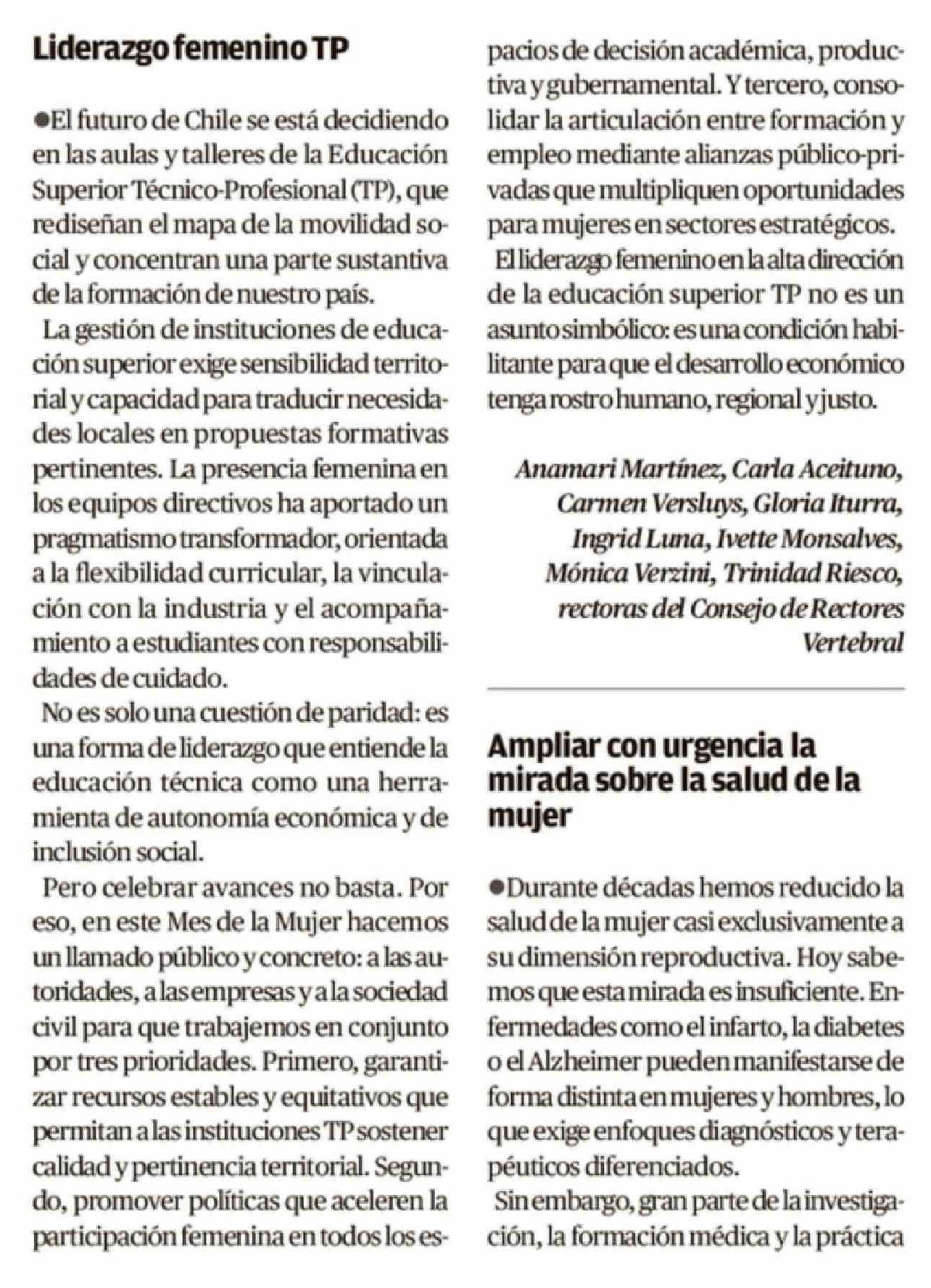 Liderazgo femenino TP

●El futuro de Chile se está decidiendo en las aulas y talleres de la Educación Superior Técnico-Profesional (TP), que rediseñan el mapa de la movilidad social y concentran una parte sustantiva de la formación de nuestro país.

La gestión de instituciones de educación superior exige sensibilidad territorial y capacidad para traducir necesidades locales en propuestas formativas pertinentes. La presencia femenina en los equipos directivos ha aportado un pragmatismo transformador, orientada a la flexibilidad curricular, la vinculación con la industria y el acompañamiento a estudiantes con responsabilidades de cuidado.

No es solo una cuestión de paridad: es una forma de liderazgo que entiende la educación técnica como una herramienta de autonomía económica y de inclusión social.

Pero celebrar avances no basta. Por eso, en este Mes de la Mujer hacemos un llamado público y concreto: a las autoridades, a las empresas y a la sociedad civil para que trabajemos en conjunto por tres prioridades. Primero, garantizar recursos estables y equitativos que permitan a las instituciones TP sostener calidad y pertinencia territorial. Segundo, promover políticas que aceleren la participación femenina en todos los espacios de decisión académica, productiva y gubernamental. Y tercero, consolidar la articulación entre formación y empleo mediante alianzas público-privadas que multipliquen oportunidades para mujeres en sectores estratégicos.

El liderazgo femenino en la alta dirección de la educación superior TP no es un asunto simbólico: es una condición habilitante para que el desarrollo económico tenga rostro humano, regional y justo.

Anamari Martínez, Carla Aceituno, Carmen Versluys, Gloria Iturra, Ingrid Luna, Ivette Monsalves, Mónica Verzini, Trinidad Riesco, rectoras del Consejo de Rectores Vertebral

Ampliar con urgencia la mirada sobre la salud de la mujer

●Durante décadas hemos reducido la salud de la mujer casi exclusivamente a su dimensión reproductiva. Hoy sabemos que esta mirada es insuficiente. Enfermedades como el infarto, la diabetes o el Alzheimer pueden manifestarse de forma distinta en mujeres y hombres, lo que exige enfoques diagnósticos y terapéuticos diferenciados.

Sin embargo, gran parte de la investigación, la formación médica y la práctica